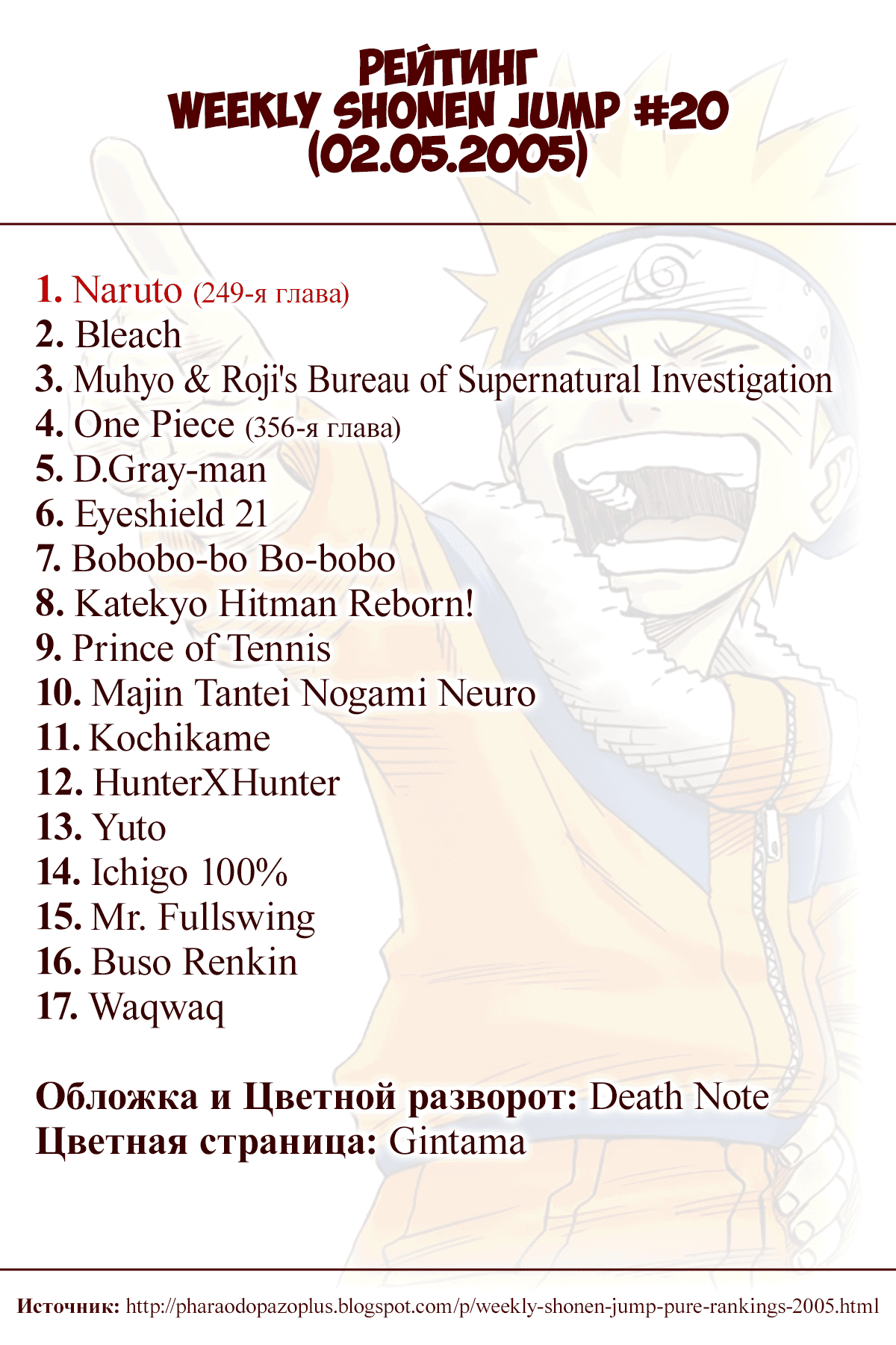 РЕЙТИНГ
WEEKLY SHONEN JUMP #20
(02.05.2005)

1. Naruto (249-я глава)
2. Bleach
3. Muhyo & Roji's Bureau of Supernatural Investigation
4. One Piece (356-я глава)
5. D.Gray-man
6. Eyeshield 21
7. Bobobo-bo Bo-bobo
8. Katekyo Hitman Reborn!
9. Prince of Tennis
10. Majin Tantei Nogami Neuro
11. Kochikame
12. HunterXHunter
13. Yuto
14. Ichigo 100%
15. Mr. Fullswing
16. Buso Renkin
17. Waqwaq

Обложка и Цветной разворот: Death Note
Цветная страница: Gintama

Источник: http://pharaodopazoplus.blogspot.com/p/weekly-shonen-jump-pure-rankings-2005.html